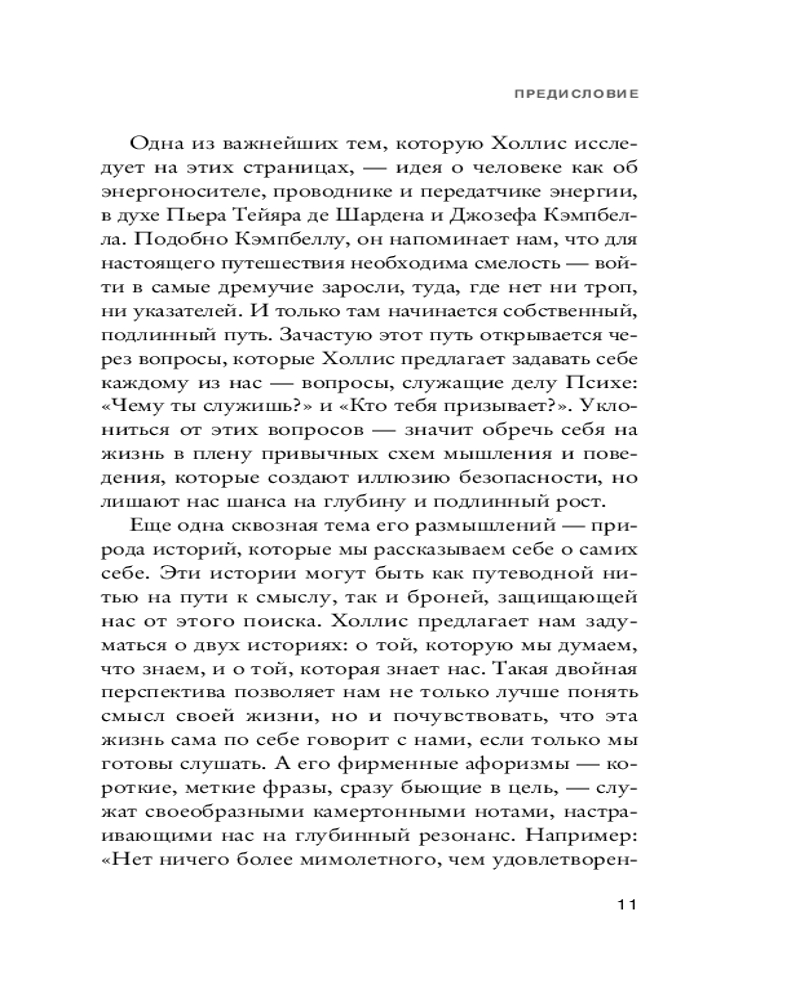 ПРЕДИСЛОВИЕ

Одна из важнейших тем, которую Холлис исследует на этих страницах, — идея о человеке как об энергоносителе, проводнике и передатчике энергии, в духе Пьера Тейяра де Шардена и Джозефа Кэмпбелла. Подобно Кэмпбеллу, он напоминает нам, что для настоящего путешествия необходима смелость — войти в самые дремучие заросли, туда, где нет ни троп, ни указателей. И только там начинается собственный, подлинный путь. Зачастую этот путь открывается через вопросы, которые Холлис предлагает задавать себе каждому из нас — вопросы, служащие делу Психе: «Чему ты служишь?» и «Кто тебя призывает?». Уклониться от этих вопросов — значит обречь себя на жизнь в плену привычных схем мышления и поведения, которые создают иллюзию безопасности, но лишают нас шанса на глубину и подлинный рост.

Еще одна сквозная тема его размышлений — природа историй, которые мы рассказываем себе о самих себе. Эти истории могут быть как путеводной нитью на пути к смыслу, так и броней, защищающей нас от этого поиска. Холлис предлагает нам задуматься о двух историях: о той, которую мы думаем, что знаем, и о той, которая знает нас. Такая двойная перспектива позволяет нам не только лучше понять смысл своей жизни, но и почувствовать, что эта жизнь сама по себе говорит с нами, если только мы готовы слушать. А его фирменные афоризмы — короткие, меткие фразы, сразу бьющие в цель, — служат своеобразными камертонными нотами, настраивающими нас на глубинный резонанс. Например: «Нет ничего более мимолетного, чем удовлетворен-

11